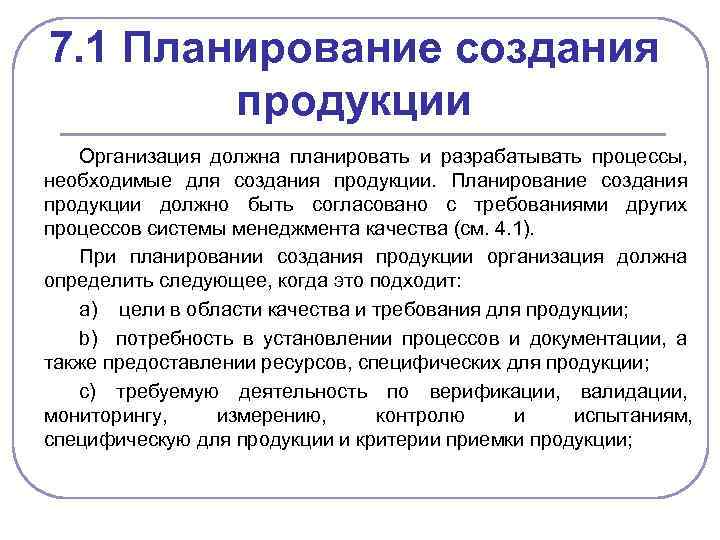 7.1 Планирование создания продукции

Организация должна планировать и разрабатывать процессы, необходимые для создания продукции. Планирование создания продукции должно быть согласовано с требованиями других процессов системы менеджмента качества (см. 4.1).

При планировании создания продукции организация должна определить следующее, когда это подходит:

a) цели в области качества и требования для продукции;

b) потребность в установлении процессов и документации, а также предоставлении ресурсов, специфических для продукции;

c) требуемую деятельность по верификации, валидации, мониторингу, измерению, контролю и испытаниям, специфическую для продукции и критерии приемки продукции;